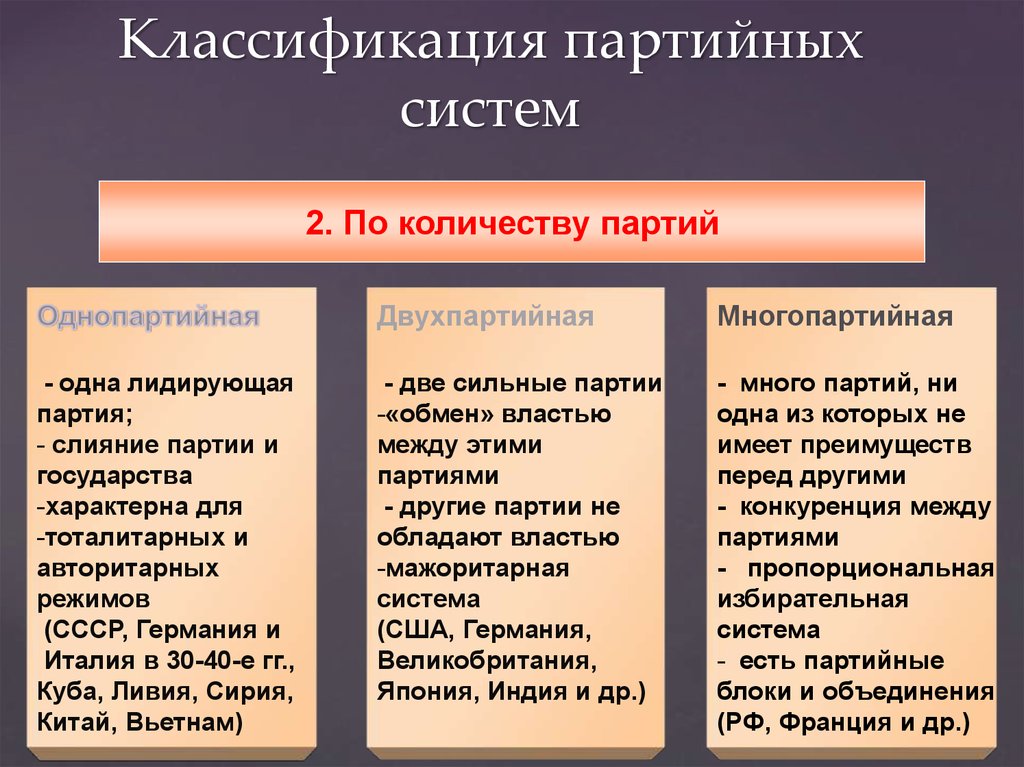 Классификация партийных систем

2. По количеству партий

Однопартийная

- одна лидирующая партия;
- слияние партии и государства
-характерна для
-тоталитарных и авторитарных режимов
(СССР, Германия и Италия в 30-40-е гг., Куба, Ливия, Сирия, Китай, Вьетнам)

Двухпартийная

- две сильные партии
-«обмен» властью между этими партиями
- другие партии не обладают властью
-мажоритарная система
(США, Германия, Великобритания, Япония, Индия и др.)

Многопартийная

- много партий, ни одна из которых не имеет преимуществ перед другими
- конкуренция между партиями
- пропорциональная избирательная система
- есть партийные блоки и объединения
(РФ, Франция и др.)